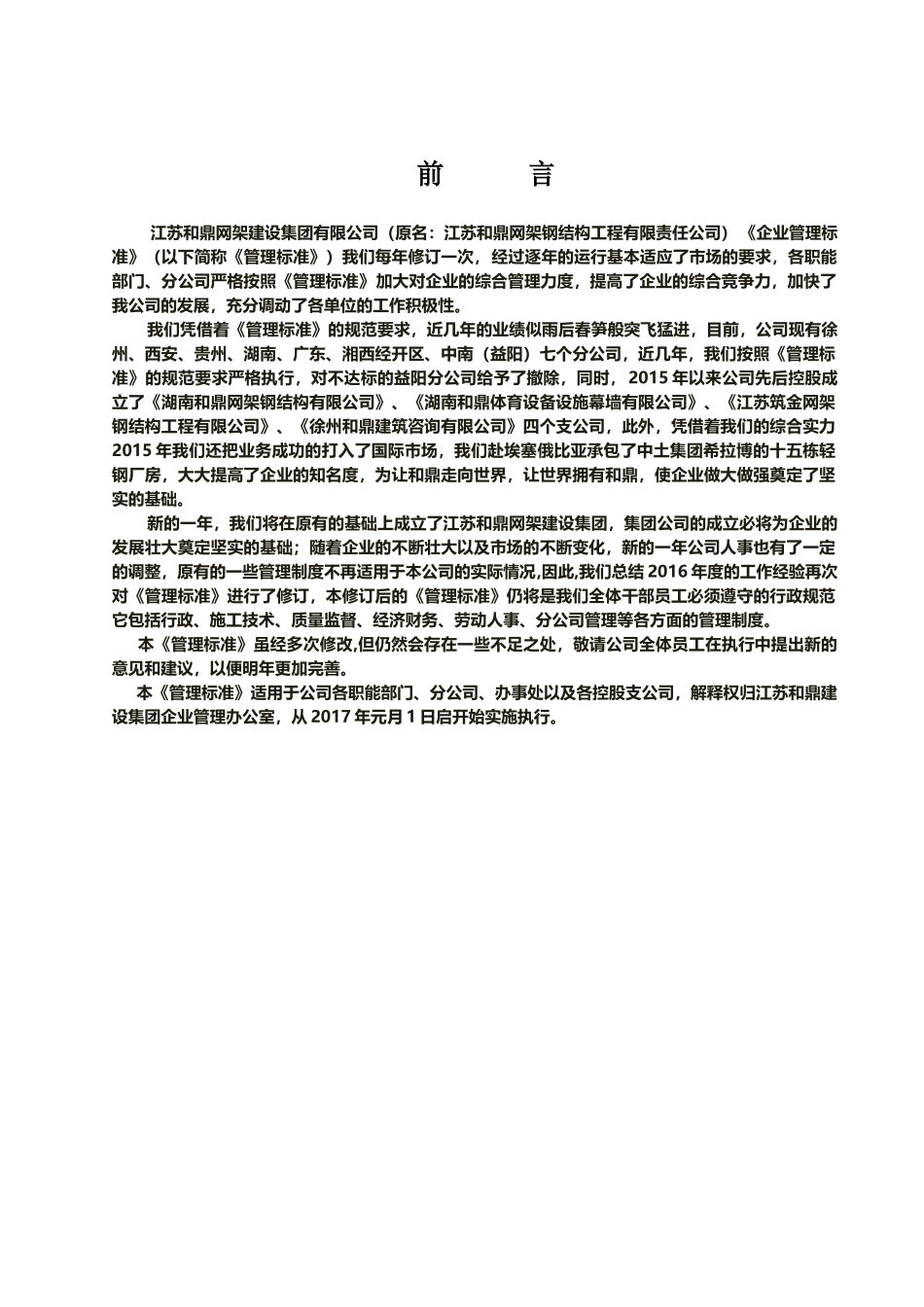 前　　言

江苏和鼎网架建设集团有限公司（原名：江苏和鼎网架钢结构工程有限责任公司）《企业管理标准》（以下简称《管理标准》）我们每年修订一次，经过逐年的运行基本适应了市场的要求，各职能部门、分公司严格按照《管理标准》加大对企业的综合管理力度，提高了企业的综合竞争力，加快了我公司的发展，充分调动了各单位的工作积极性。

我们凭借着《管理标准》的规范要求，近几年的业绩似雨后春笋般突飞猛进，目前，公司现有徐州、西安、贵州、湖南、广东、湘西经开区、中南（益阳）七个分公司，近几年，我们按照《管理标准》的规范要求严格执行，对不达标的益阳分公司给予了撤除，同时，2015 年以来公司先后控股成立了《湖南和鼎网架钢结构有限公司》、《湖南和鼎体育设备设施幕墙有限公司》、《江苏筑金网架钢结构工程有限公司》、《徐州和鼎建筑咨询有限公司》四个支公司，此外，凭借着我们的综合实力 2015 年我们还把业务成功的打入了国际市场，我们赴埃塞俄比亚承包了中土集团希拉博的十五栋轻钢厂房，大大提高了企业的知名度，为让和鼎走向世界，让世界拥有和鼎，使企业做大做强奠定了坚实的基础。

新的一年，我们将在原有的基础上成立了江苏和鼎网架建设集团，集团公司的成立必将为企业的发展壮大奠定坚实的基础；随着企业的不断壮大以及市场的不断变化，新的一年公司人事也有了一定的调整，原有的一些管理制度不再适用于本公司的实际情况,因此,我们总结 2016 年度的工作经验再次对《管理标准》进行了修订，本修订后的《管理标准》仍将是我们全体干部员工必须遵守的行政规范它包括行政、施工技术、质量监督、经济财务、劳动人事、分公司管理等各方面的管理制度。

本《管理标准》虽经多次修改,但仍然会存在一些不足之处，敬请公司全体员工在执行中提出新的意见和建议，以便明年更加完善。

本《管理标准》适用于公司各职能部门、分公司、办事处以及各控股支公司，解释权归江苏和鼎建设集团企业管理办公室，从 2017 年元月 1 日启开始实施执行。